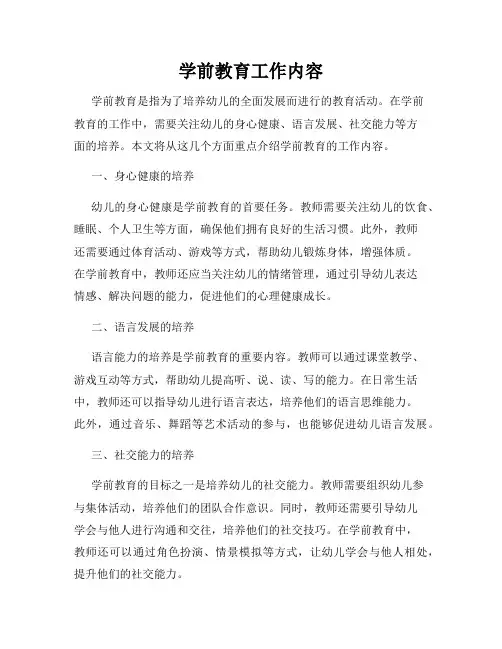 学前教育工作内容

学前教育是指为了培养幼儿的全面发展而进行的教育活动。在学前教育的工作中，需要关注幼儿的身心健康、语言发展、社交能力等方面的培养。本文将从这几个方面重点介绍学前教育的工作内容。

一、身心健康的培养

幼儿的身心健康是学前教育的首要任务。教师需要关注幼儿的饮食、睡眠、个人卫生等方面，确保他们拥有良好的生活习惯。此外，教师还需要通过体育活动、游戏等方式，帮助幼儿锻炼身体，增强体质。在学前教育中，教师还应当关注幼儿的情绪管理，通过引导幼儿表达情感、解决问题的能力，促进他们的心理健康成长。

二、语言发展的培养

语言能力的培养是学前教育的重要内容。教师可以通过课堂教学、游戏互动等方式，帮助幼儿提高听、说、读、写的能力。在日常生活中，教师还可以指导幼儿进行语言表达，培养他们的语言思维能力。此外，通过音乐、舞蹈等艺术活动的参与，也能够促进幼儿语言发展。

三、社交能力的培养

学前教育的目标之一是培养幼儿的社交能力。教师需要组织幼儿参与集体活动，培养他们的团队合作意识。同时，教师还需要引导幼儿学会与他人进行沟通和交往，培养他们的社交技巧。在学前教育中，教师还可以通过角色扮演、情景模拟等方式，让幼儿学会与他人相处，提升他们的社交能力。